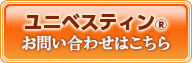 ユニベスティン®
お問い合わせはこちら